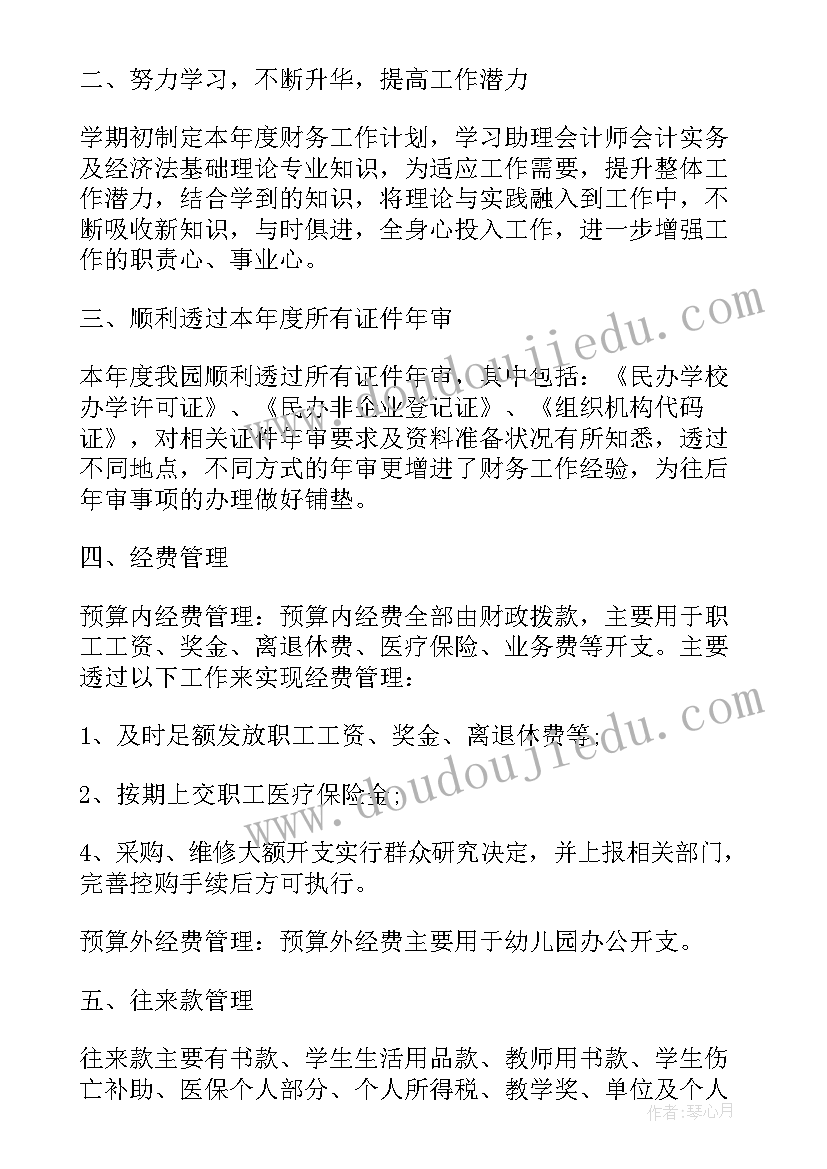 二、努力学习，不断升华，提高工作潜力

学期初制定本年度财务工作计划，学习助理会计师会计实务及经济法基础理论专业知识，为适应工作需要，提升整体工作潜力，结合学到的知识，将理论与实践融入到工作中，不断吸收新知识，与时俱进，全身心投入工作，进一步增强工作的职责心、事业心。

三、顺利透过本年度所有证件年审

本年度我园顺利透过所有证件年审，其中包括：《民办学校办学许可证》、《民办非企业登记证》、《组织机构代码证》，对相关证件年审要求及资料准备状况有所知悉，透过不同地点，不同方式的年审更增进了财务工作经验，为往后年审事项的办理做好铺垫。

四、经费管理

预算内经费管理：预算内经费全部由财政拨款，主要用于职工工资、奖金、离退休费、医疗保险、业务费等开支。主要透过以下工作来实现经费管理：

1、及时足额发放职工工资、奖金、离退休费等；

2、按期上交职工医疗保险金；

4、采购、维修大额开支实行群众研究决定，并上报相关部门，完善控购手续后方可执行。

预算外经费管理：预算外经费主要用于幼儿园办公开支。

五、往来款管理

往来款主要有书款、学生生活用品款、教师用书款、学生伤亡补助、医保个人部分、个人所得税、教学奖、单位及个人

www.doudoujiedu.com

www.doudoujiedu.com

作者：琴心月